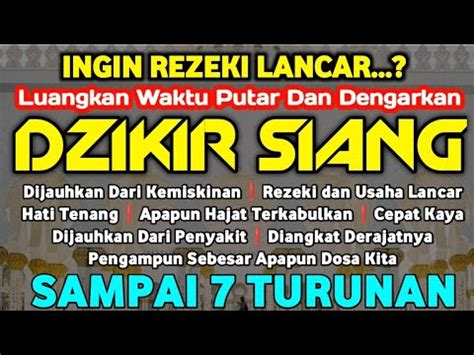 INGIN REZEKI LANCAR...?
Luangkan Waktu Putar Dan Dengarkan
DZIKIR SIANG
Dijauhkan Dari Kemiskinan | Rezeki dan Usaha Lancar
Hati Tenang | Apapun Hajat Terkabulkan | Cepat Kaya
Dijauhkan Dari Penyakit | Diangkat Derajatnya
Pengampun Sebesar Apapun Dosa Kita
SAMPAI 7 TURUNAN